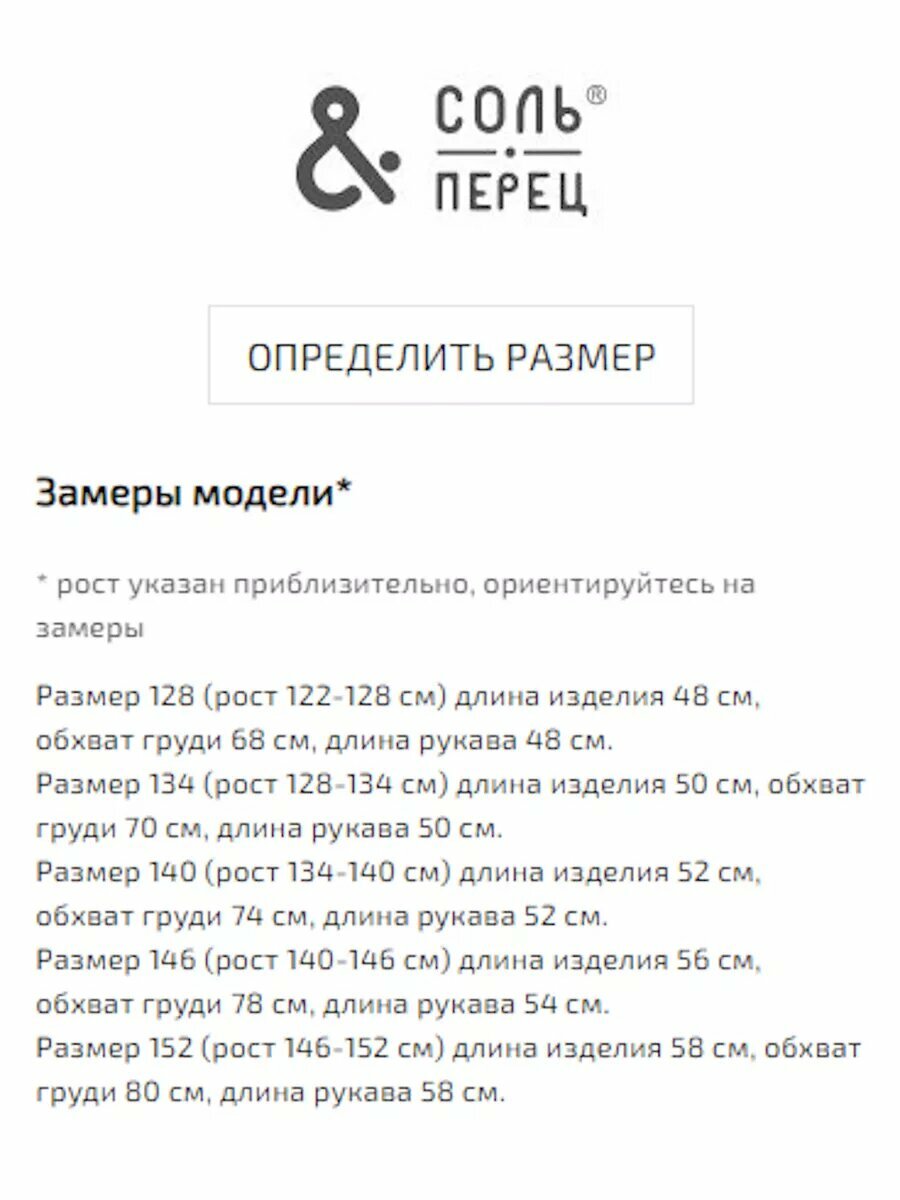 & СОЛЬ®
ПЕРЕЦ

ОПРЕДЕЛИТЬ РАЗМЕР

Замеры модели*

* рост указан приблизительно, ориентируйтесь на замеры

Размер 128 (рост 122-128 см) длина изделия 48 см, обхват груди 68 см, длина рукава 48 см.
Размер 134 (рост 128-134 см) длина изделия 50 см, обхват груди 70 см, длина рукава 50 см.
Размер 140 (рост 134-140 см) длина изделия 52 см, обхват груди 74 см, длина рукава 52 см.
Размер 146 (рост 140-146 см) длина изделия 56 см, обхват груди 78 см, длина рукава 54 см.
Размер 152 (рост 146-152 см) длина изделия 58 см, обхват груди 80 см, длина рукава 58 см.